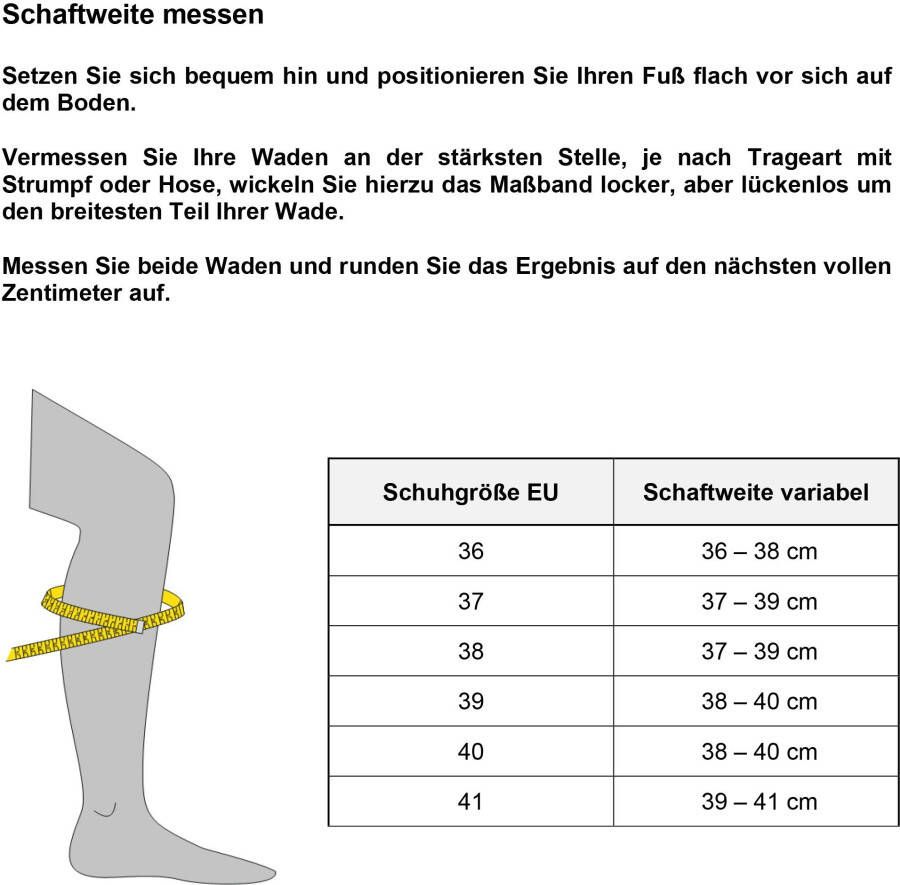 Schaftweite messen

Setzen Sie sich bequem hin und positionieren Sie Ihren Fuß flach vor sich auf dem Boden.

Vermessen Sie Ihre Waden an der stärksten Stelle, je nach Trageart mit Strumpf oder Hose, wickeln Sie hierzu das Maßband locker, aber lückenlos um den breitesten Teil Ihrer Wade.

Messen Sie beide Waden und runden Sie das Ergebnis auf den nächsten vollen Zentimeter auf.

| Schuhgröße EU | Schaftweite variabel |
|---|---|
| 36 | 36 – 38 cm |
| 37 | 37 – 39 cm |
| 38 | 37 – 39 cm |
| 39 | 38 – 40 cm |
| 40 | 38 – 40 cm |
| 41 | 39 – 41 cm |